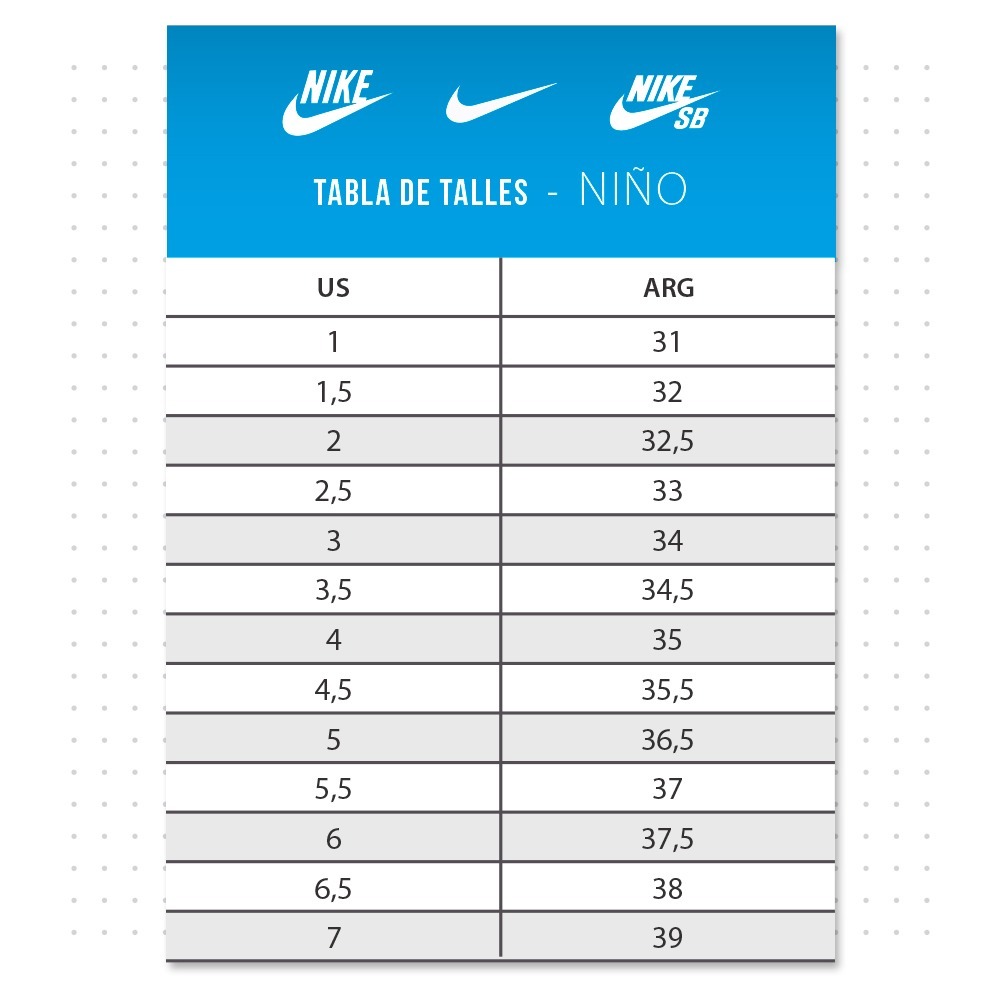 NIKE

NIKE SB

TABLA DE TALLES - NIÑO

| US | ARG |
|---|---|
| 1 | 31 |
| 1,5 | 32 |
| 2 | 32,5 |
| 2,5 | 33 |
| 3 | 34 |
| 3,5 | 34,5 |
| 4 | 35 |
| 4,5 | 35,5 |
| 5 | 36,5 |
| 5,5 | 37 |
| 6 | 37,5 |
| 6,5 | 38 |
| 7 | 39 |